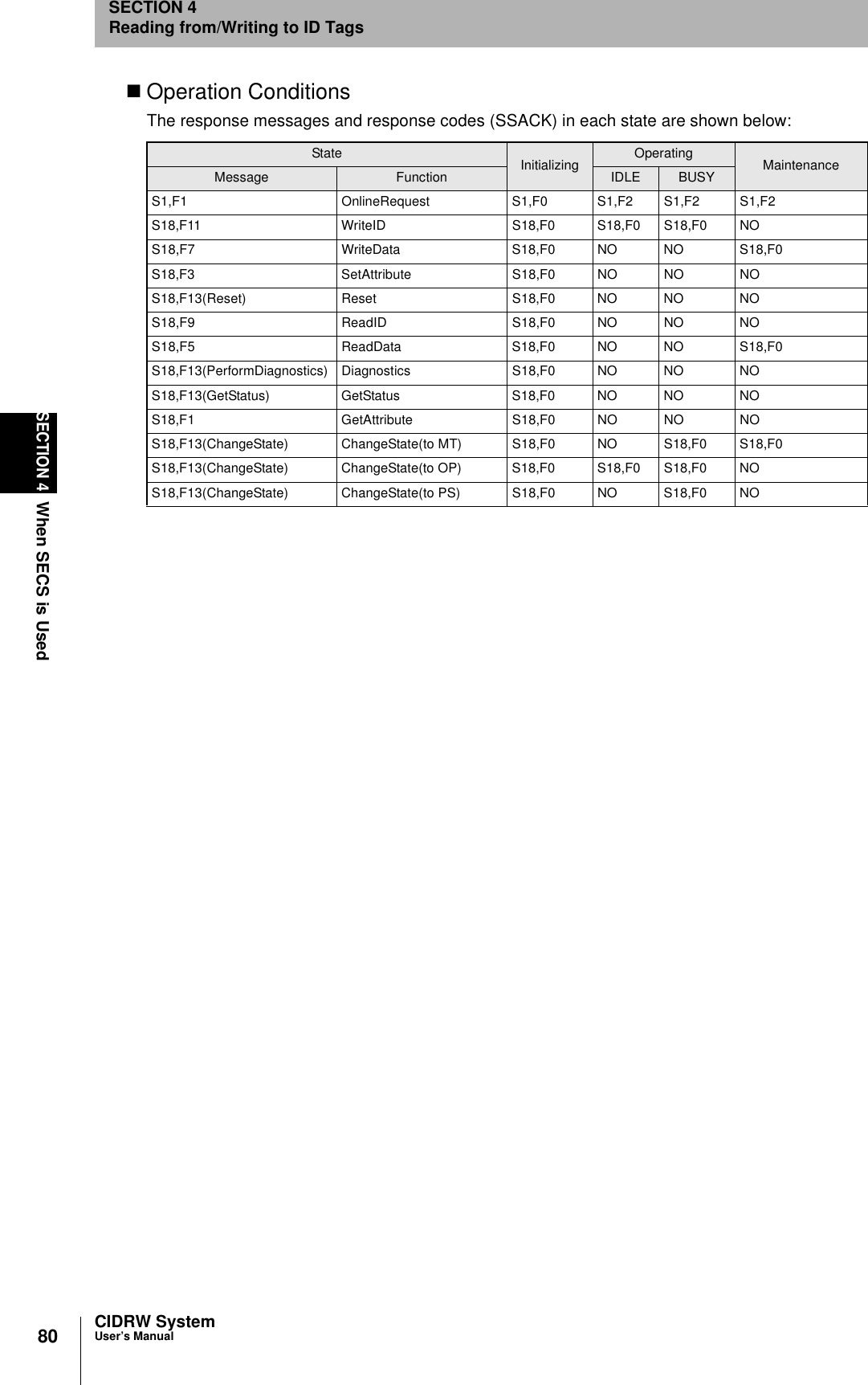 SECTION 4
Reading from/Writing to ID Tags

■ Operation Conditions

The response messages and response codes (SSACK) in each state are shown below:

| State | | Initializing | Operating | | Maintenance |
|---|---|---|---|---|---|
| Message | Function | | IDLE | BUSY | |
| S1,F1 | OnlineRequest | S1,F0 | S1,F2 | S1,F2 | S1,F2 |
| S18,F11 | WriteID | S18,F0 | S18,F0 | S18,F0 | NO |
| S18,F7 | WriteData | S18,F0 | NO | NO | S18,F0 |
| S18,F3 | SetAttribute | S18,F0 | NO | NO | NO |
| S18,F13(Reset) | Reset | S18,F0 | NO | NO | NO |
| S18,F9 | ReadID | S18,F0 | NO | NO | NO |
| S18,F5 | ReadData | S18,F0 | NO | NO | S18,F0 |
| S18,F13(PerformDiagnostics) | Diagnostics | S18,F0 | NO | NO | NO |
| S18,F13(GetStatus) | GetStatus | S18,F0 | NO | NO | NO |
| S18,F1 | GetAttribute | S18,F0 | NO | NO | NO |
| S18,F13(ChangeState) | ChangeState(to MT) | S18,F0 | NO | S18,F0 | S18,F0 |
| S18,F13(ChangeState) | ChangeState(to OP) | S18,F0 | S18,F0 | S18,F0 | NO |
| S18,F13(ChangeState) | ChangeState(to PS) | S18,F0 | NO | S18,F0 | NO |

SECTION 4 When SECS is Used

80 CIDRW System
User's Manual